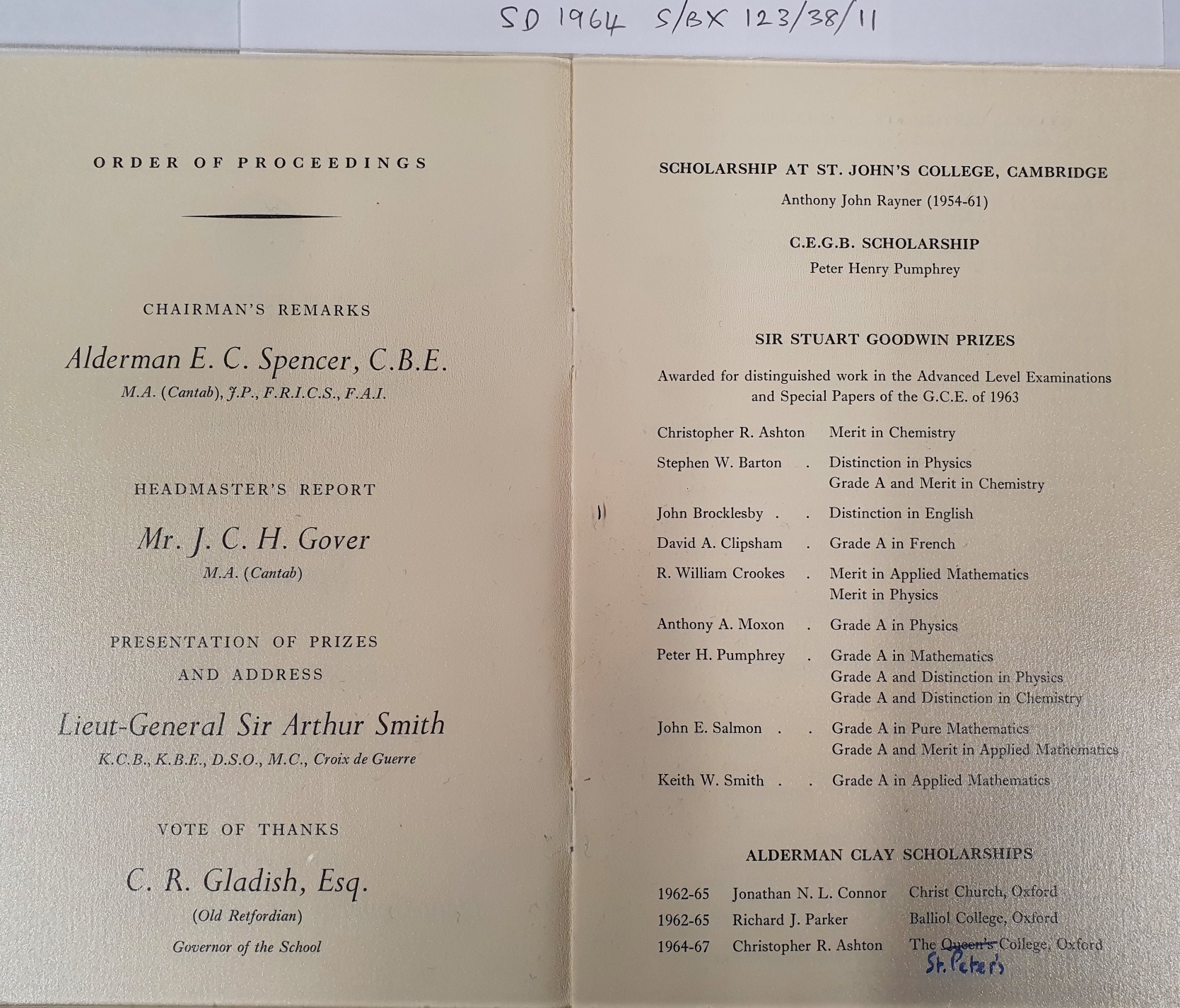 SD 1964 S/BX 123/38/11

ORDER OF PROCEEDINGS

CHAIRMAN'S REMARKS

Alderman E. C. Spencer, C.B.E.

M.A. (Cantab), J.P., F.R.I.C.S., F.A.I.

HEADMASTER'S REPORT

Mr. J. C. H. Gover

M.A. (Cantab)

PRESENTATION OF PRIZES
AND ADDRESS

Lieut-General Sir Arthur Smith

K.C.B., K.B.E., D.S.O., M.C., Croix de Guerre

VOTE OF THANKS

C. R. Gladish, Esq.

(Old Retfordian)

Governor of the School

SCHOLARSHIP AT ST. JOHN'S COLLEGE, CAMBRIDGE

Anthony John Rayner (1954-61)

C.E.G.B. SCHOLARSHIP

Peter Henry Pumphrey

SIR STUART GOODWIN PRIZES

Awarded for distinguished work in the Advanced Level Examinations and Special Papers of the G.C.E. of 1963

Christopher R. Ashton Merit in Chemistry
Stephen W. Barton . Distinction in Physics
Grade A and Merit in Chemistry
John Brocklesby . . Distinction in English
David A. Clipsham . Grade A in French
R. William Crookes . Merit in Applied Mathematics
Merit in Physics
Anthony A. Moxon . Grade A in Physics
Peter H. Pumphrey . Grade A in Mathematics
Grade A and Distinction in Physics
Grade A and Distinction in Chemistry
John E. Salmon . . Grade A in Pure Mathematics
Grade A and Merit in Applied Mathematics
Keith W. Smith . . Grade A in Applied Mathematics

ALDERMAN CLAY SCHOLARSHIPS

1962-65 Jonathan N. L. Connor Christ Church, Oxford
1962-65 Richard J. Parker Balliol College, Oxford
1964-67 Christopher R. Ashton The Queen's College, Oxford
St. Peter's